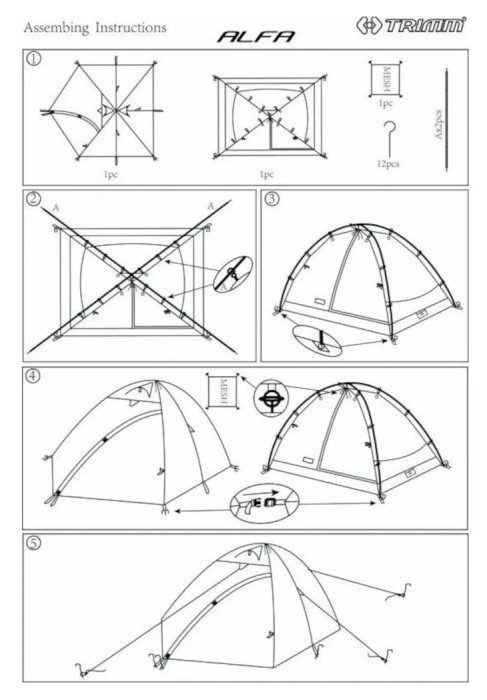 Assembing Instructions

ALFA

TRIMM

①

1pc

1pc

MESH

1pc

12pcs

Ax2pcs

②

A

A

A

③

④

MESH

⑤